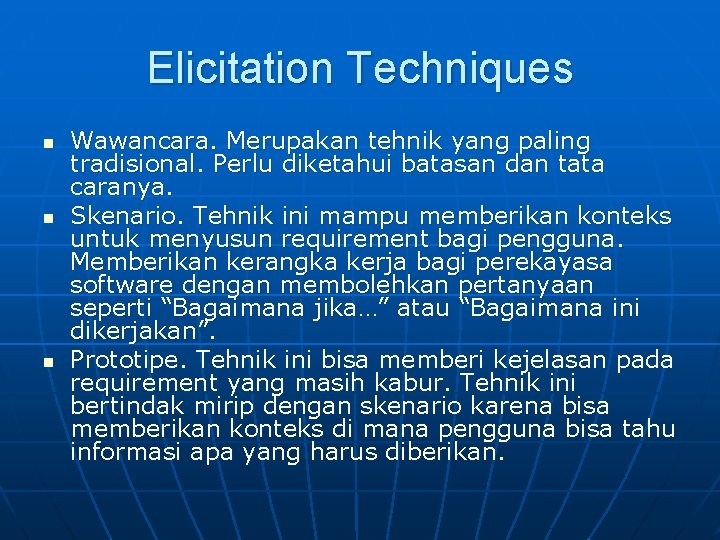 Elicitation Techniques

- Wawancara. Merupakan tehnik yang paling tradisional. Perlu diketahui batasan dan tata caranya.
- Skenario. Tehnik ini mampu memberikan konteks untuk menyusun requirement bagi pengguna. Memberikan kerangka kerja bagi perekayasa software dengan membolehkan pertanyaan seperti “Bagaimana jika…” atau “Bagaimana ini dikerjakan”.
- Prototipe. Tehnik ini bisa memberi kejelasan pada requirement yang masih kabur. Tehnik ini bertindak mirip dengan skenario karena bisa memberikan konteks di mana pengguna bisa tahu informasi apa yang harus diberikan.